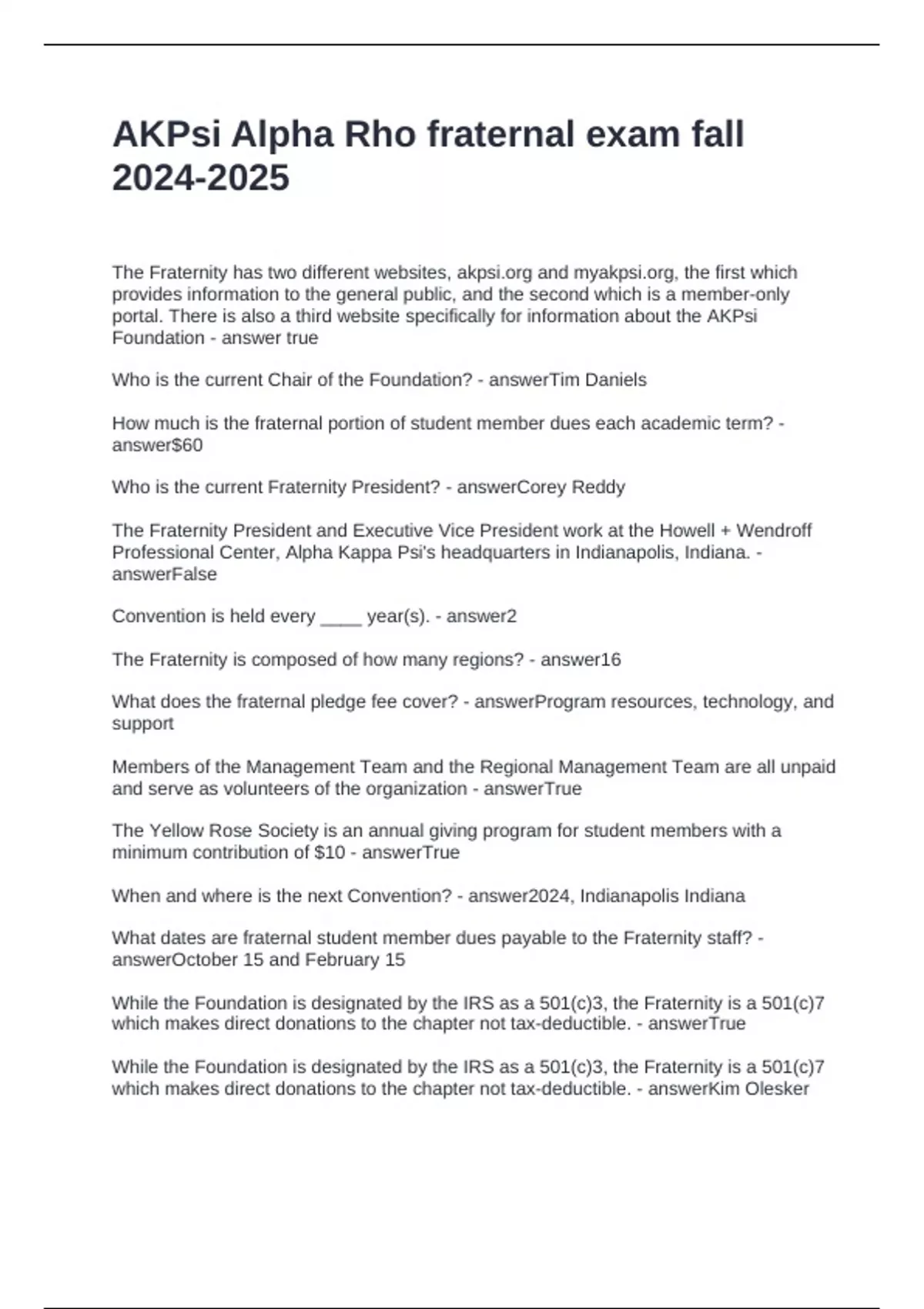 AKPsi Alpha Rho fraternal exam fall 2024-2025

The Fraternity has two different websites, akpsi.org and myakpsi.org, the first which provides information to the general public, and the second which is a member-only portal. There is also a third website specifically for information about the AKPsi Foundation - answer true

Who is the current Chair of the Foundation? - answerTim Daniels

How much is the fraternal portion of student member dues each academic term? - answer$60

Who is the current Fraternity President? - answerCorey Reddy

The Fraternity President and Executive Vice President work at the Howell + Wendroff Professional Center, Alpha Kappa Psi's headquarters in Indianapolis, Indiana. - answerFalse

Convention is held every ____ year(s). - answer2

The Fraternity is composed of how many regions? - answer16

What does the fraternal pledge fee cover? - answerProgram resources, technology, and support

Members of the Management Team and the Regional Management Team are all unpaid and serve as volunteers of the organization - answerTrue

The Yellow Rose Society is an annual giving program for student members with a minimum contribution of $10 - answerTrue

When and where is the next Convention? - answer2024, Indianapolis Indiana

What dates are fraternal student member dues payable to the Fraternity staff? - answerOctober 15 and February 15

While the Foundation is designated by the IRS as a 501(c)3, the Fraternity is a 501(c)7 which makes direct donations to the chapter not tax-deductible. - answerTrue

While the Foundation is designated by the IRS as a 501(c)3, the Fraternity is a 501(c)7 which makes direct donations to the chapter not tax-deductible. - answerKim Olesker